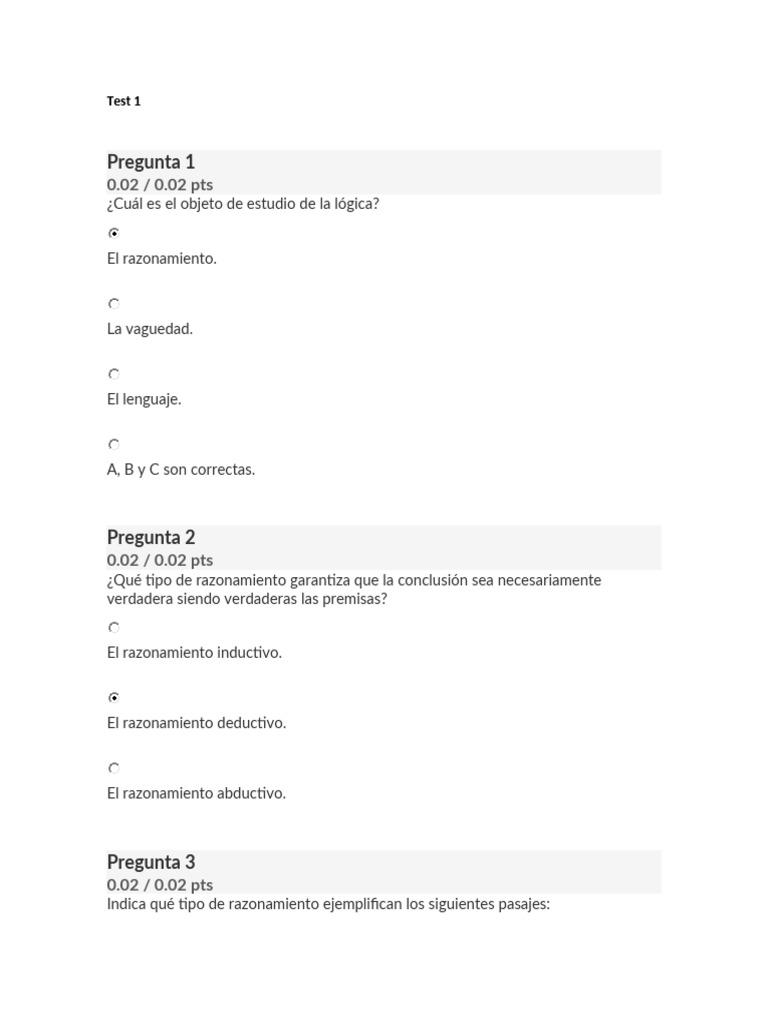 Test 1

Pregunta 1
0.02 / 0.02 pts
¿Cuál es el objeto de estudio de la lógica?

El razonamiento.

La vaguedad.

El lenguaje.

A, B y C son correctas.

Pregunta 2
0.02 / 0.02 pts
¿Qué tipo de razonamiento garantiza que la conclusión sea necesariamente verdadera siendo verdaderas las premisas?

El razonamiento inductivo.

El razonamiento deductivo.

El razonamiento abductivo.

Pregunta 3
0.02 / 0.02 pts
Indica qué tipo de razonamiento ejemplifican los siguientes pasajes: